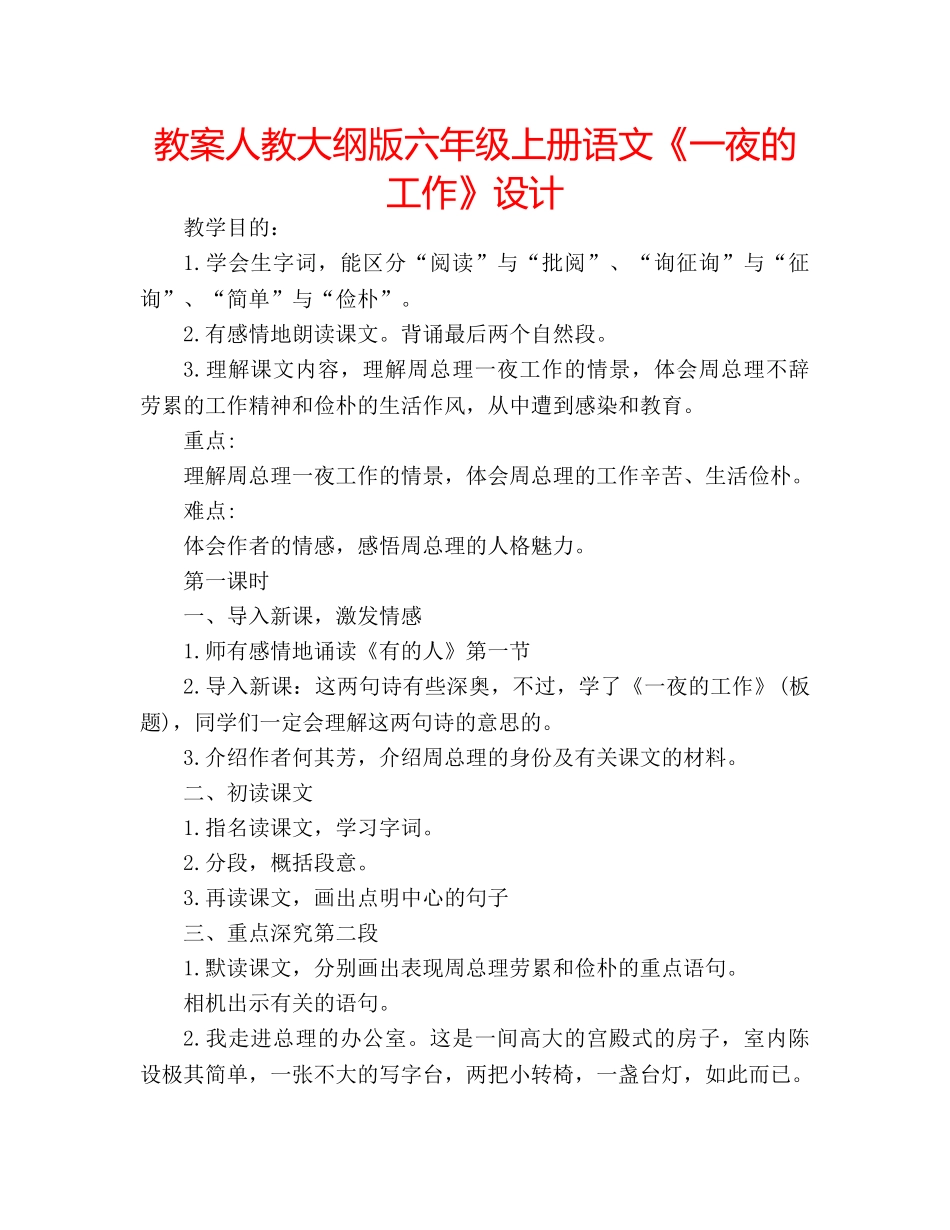 教案人教大纲版六年级上册语文《一夜的工作》设计

教学目的：

1.学会生字词，能区分“阅读”与“批阅”、“询征询”与“征询”、“简单”与“俭朴”。

2.有感情地朗读课文。背诵最后两个自然段。

3.理解课文内容，理解周总理一夜工作的情景，体会周总理不辞劳累的工作精神和俭朴的生活作风，从中遭到感染和教育。

重点:

理解周总理一夜工作的情景，体会周总理的工作辛苦、生活俭朴。

难点:

体会作者的情感，感悟周总理的人格魅力。

第一课时

一、导入新课，激发情感

1.师有感情地诵读《有的人》第一节

2.导入新课：这两句诗有些深奥，不过，学了《一夜的工作》(板题)，同学们一定会理解这两句诗的意思的。

3.介绍作者何其芳，介绍周总理的身份及有关课文的材料。

二、初读课文

1.指名读课文，学习字词。

2.分段，概括段意。

3.再读课文，画出点明中心的句子

三、重点深究第二段

1.默读课文，分别画出表现周总理劳累和俭朴的重点语句。

相机出示有关的语句。

2.我走进总理的办公室。这是一间高大的宫殿式的房子，室内陈设极其简单，一张不大的写字台，两把小转椅，一盏台灯，如此而已。